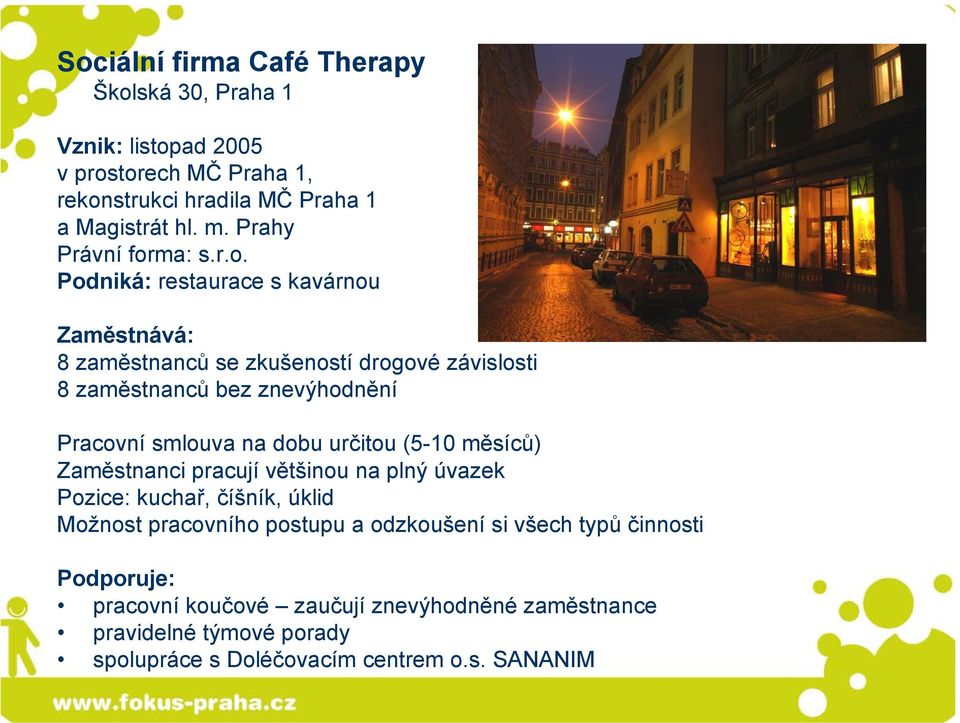 Sociální firma Café Therapy
Školská 30, Praha 1

Vznik: listopad 2005
v prostorech MČ Praha 1,
rekonstrukci hradila MČ Praha 1
a Magistrát hl. m. Prahy
Právní forma: s.r.o.
Podniká: restaurace s kavárnou

Zaměstnává:
8 zaměstnanců se zkušeností drogové závislosti
8 zaměstnanců bez znevýhodnění

Pracovní smlouva na dobu určitou (5-10 měsíců)
Zaměstnanci pracují většinou na plný úvazek
Pozice: kuchař, číšník, úklid
Možnost pracovního postupu a odzkoušení si všech typů činnosti

Podporuje:
• pracovní koučové – zaučují znevýhodněné zaměstnance
• pravidelné týmové porady
• spolupráce s Doléčovacím centrem o.s. SANANIM

www.fokus-praha.cz